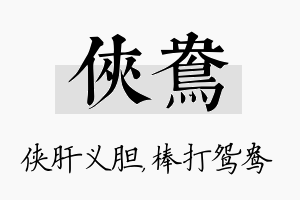 俠鴦

侠肝义胆,棒打鸳鸯